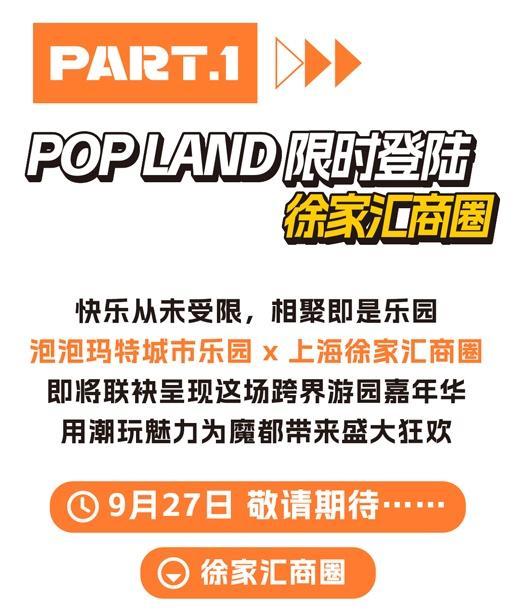 PART.1

POP LAND 限时登陆
徐家汇商圈

快乐从未受限，相聚即是乐园
泡泡玛特城市乐园 x 上海徐家汇商圈
即将联袂呈现这场跨界游园嘉年华
用潮玩魅力为魔都带来盛大狂欢

9月27日 敬请期待……

徐家汇商圈